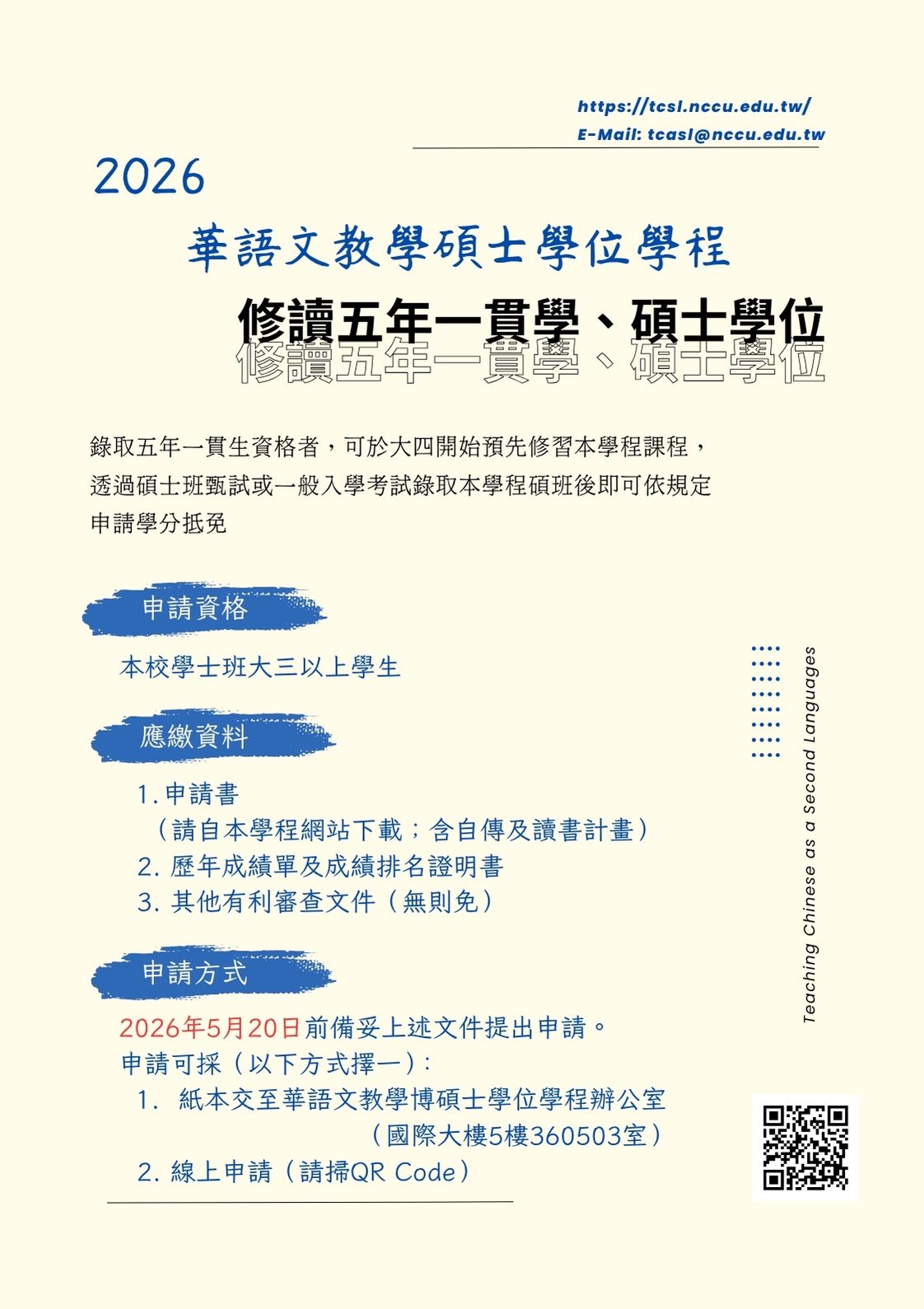 https://tcsl.nccu.edu.tw/
E-Mail: tcasl@nccu.edu.tw

2026

華語文教學碩士學位學程

修讀五年一貫學、碩士學位
修讀五年一貫學、碩士學位

錄取五年一貫生資格者，可於大四開始預先修習本學程課程，透過碩士班甄試或一般入學考試錄取本學程碩班後即可依規定申請學分抵免

申請資格

本校學士班大三以上學生

應繳資料

1. 申請書
（請自本學程網站下載；含自傳及讀書計畫）
2. 歷年成績單及成績排名證明書
3. 其他有利審查文件（無則免）

申請方式

2026年5月20日前備妥上述文件提出申請。
申請可採（以下方式擇一）:
1. 紙本交至華語文教學博碩士學位學程辦公室
（國際大樓5樓360503室）
2. 線上申請（請掃QR Code）

Teaching Chinese as a Second Languages